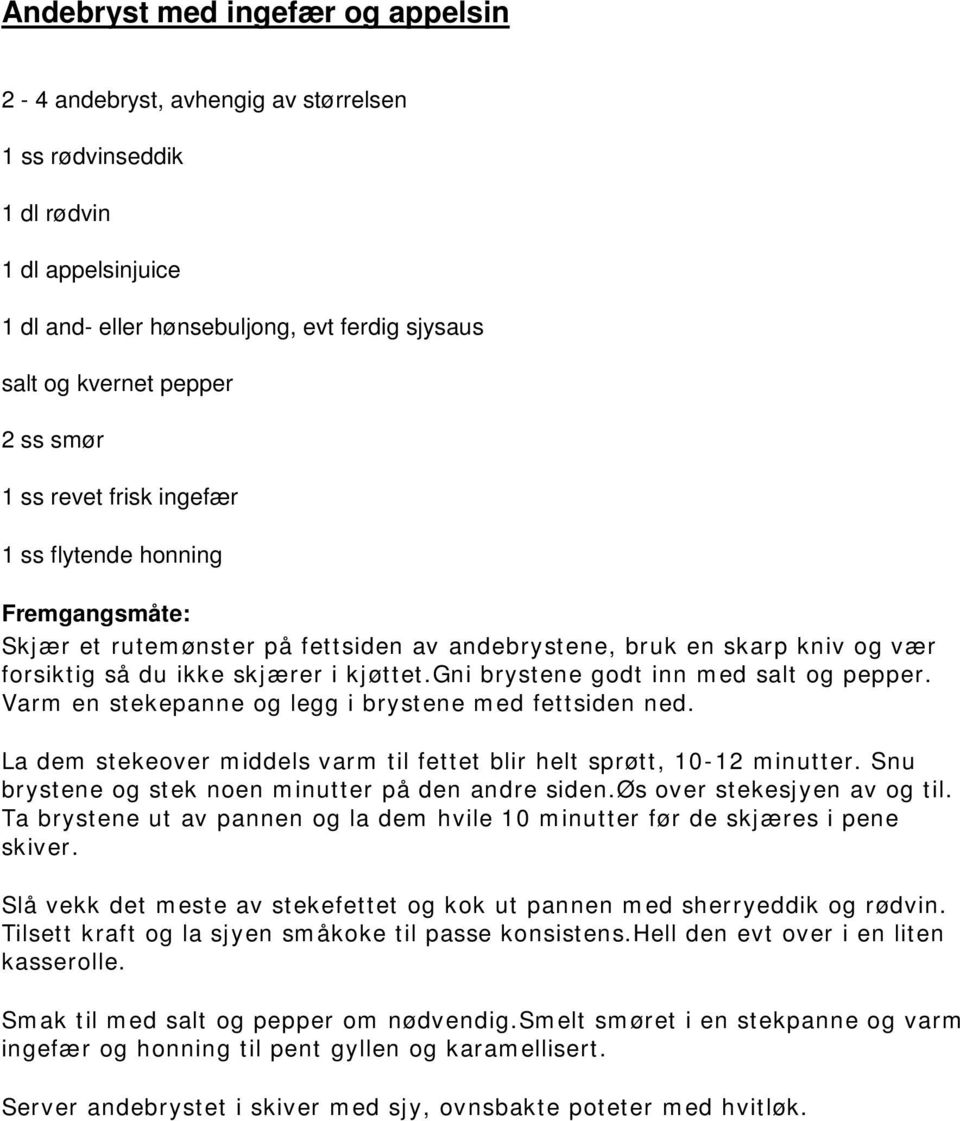 Andebryst med ingefær og appelsin

2 - 4 andebryst, avhengig av størrelsen

1 ss rødvinseddik

1 dl rødvin

1 dl appelsinjuice

1 dl and- eller hønsebuljong, evt ferdig sjysaus

salt og kvernet pepper

2 ss smør

1 ss revet frisk ingefær

1 ss flytende honning

Fremgangsmåte:

Skjær et rutemønster på fettsiden av andebrystene, bruk en skarp kniv og vær forsiktig så du ikke skjærer i kjøttet.Gni brystene godt inn med salt og pepper. Varm en stekepanne og legg i brystene med fettsiden ned.

La dem stekeover middels varm til fettet blir helt sprøtt, 10-12 minutter. Snu brystene og stek noen minutter på den andre siden.Øs over stekesjyen av og til. Ta brystene ut av pannen og la dem hvile 10 minutter før de skjæres i pene skiver.

Slå vekk det meste av stekefettet og kok ut pannen med sherryeddik og rødvin. Tilsett kraft og la sjyen småkoke til passe konsistens.Hell den evt over i en liten kasserolle.

Smak til med salt og pepper om nødvendig.Smelt smøret i en stekpanne og varm ingefær og honning til pent gyllen og karamellisert.

Server andebrystet i skiver med sjy, ovnsbakte poteter med hvitløk.